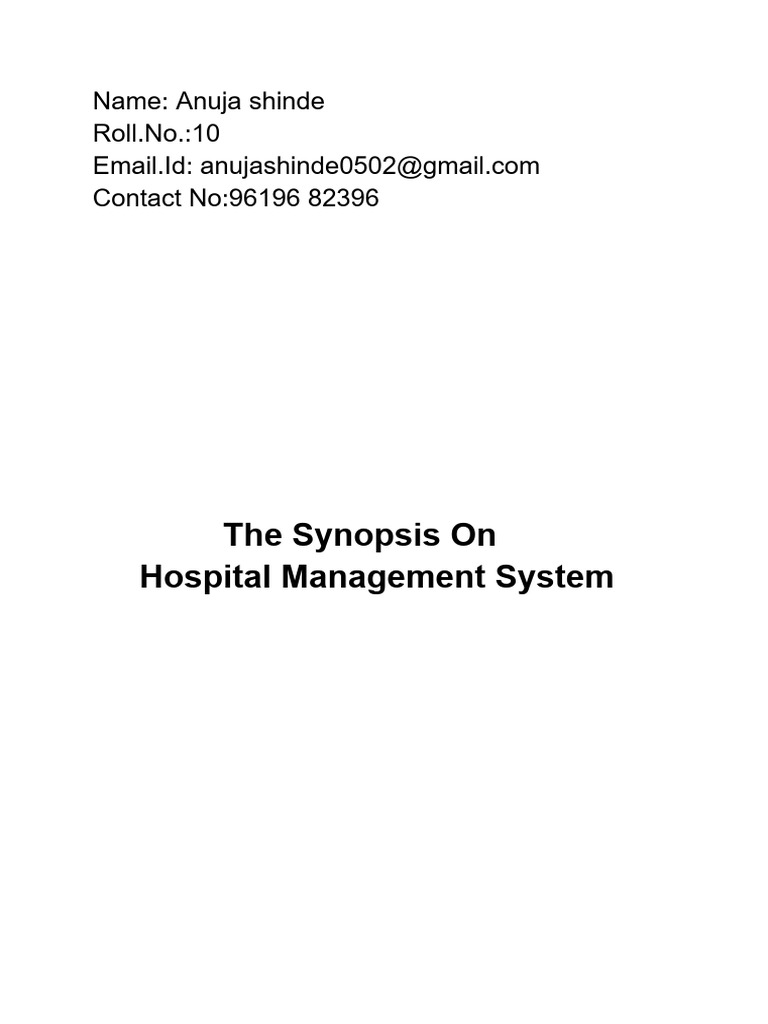 Name: Anuja shinde
Roll.No.:10
Email.Id: anujashinde0502@gmail.com
Contact No:96196 82396

The Synopsis On
Hospital Management System